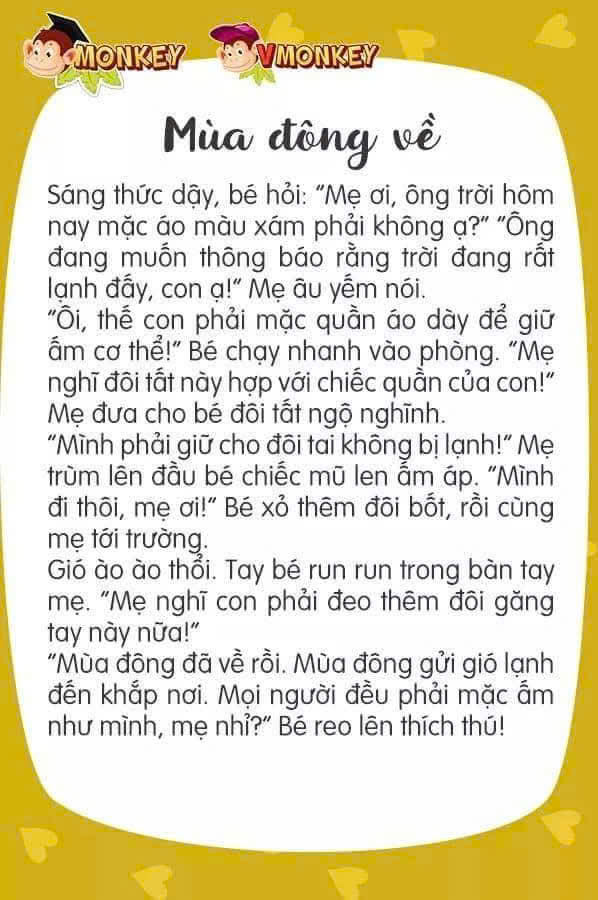 MONKEY VMONKEY

Mùa đông về

Sáng thức dậy, bé hỏi: "Mẹ ơi, ông trời hôm nay mặc áo màu xám phải không ạ?" "Ông đang muốn thông báo rằng trời đang rất lạnh đấy, con ạ!" Mẹ âu yếm nói.

"Ôi, thế con phải mặc quần áo dày để giữ ấm cơ thể!" Bé chạy nhanh vào phòng. "Mẹ nghĩ đôi tất này hợp với chiếc quần của con!" Mẹ đưa cho bé đôi tất ngộ nghĩnh.

"Mình phải giữ cho đôi tai không bị lạnh!" Mẹ trùm lên đầu bé chiếc mũ len ấm áp. "Mình đi thôi, mẹ ơi!" Bé xỏ thêm đôi bốt, rồi cùng mẹ tới trường.

Gió ào ào thổi. Tay bé run run trong bàn tay mẹ. "Mẹ nghĩ con phải đeo thêm đôi găng tay này nữa!"

"Mùa đông đã về rồi. Mùa đông gửi gió lạnh đến khắp nơi. Mọi người đều phải mặc ấm như mình, mẹ nhỉ?" Bé reo lên thích thú!